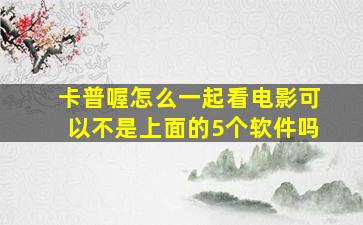 卡普喔怎么一起看电影可以不是上面的5个软件吗